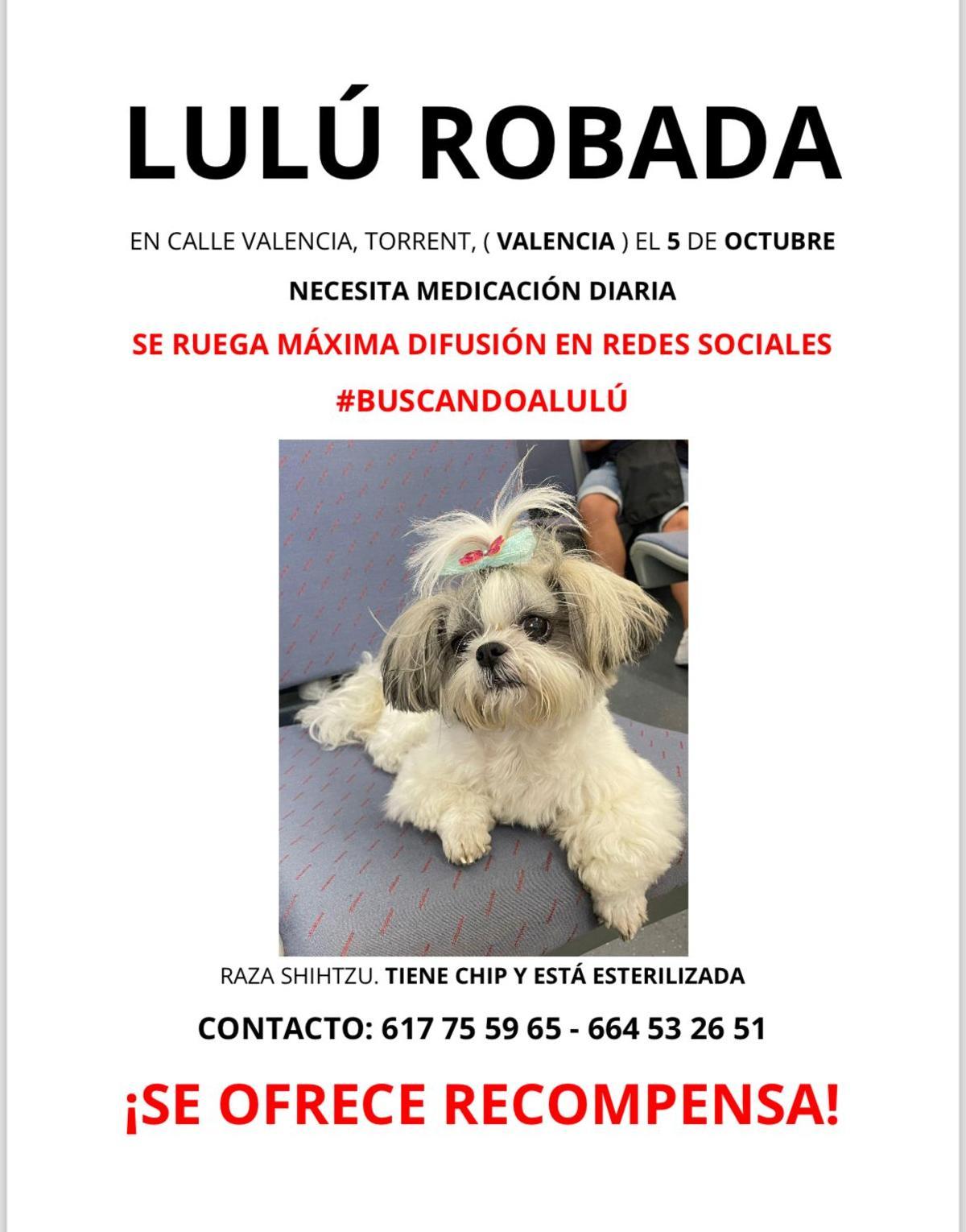 LULÚ ROBADA

EN CALLE VALENCIA, TORRENT, ( VALENCIA ) EL 5 DE OCTUBRE

NECESITA MEDICACIÓN DIARIA

SE RUEGA MÁXIMA DIFUSIÓN EN REDES SOCIALES

#BUSCANDOALULÚ

RAZA SHIHTZU. TIENE CHIP Y ESTÁ ESTERILIZADA

CONTACTO: 617 75 59 65 - 664 53 26 51

¡SE OFRECE RECOMPENSA!